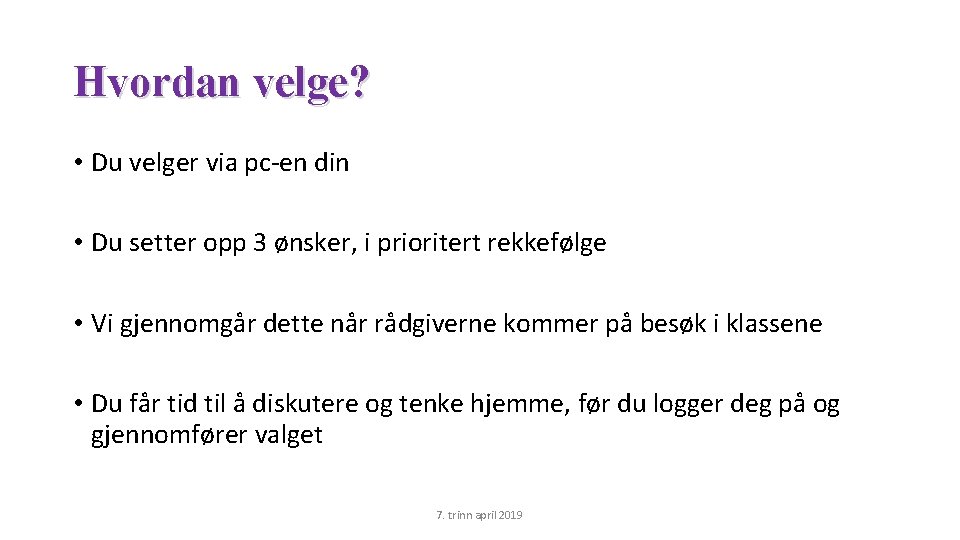 Hvordan velge?

• Du velger via pc-en din

• Du setter opp 3 ønsker, i prioritert rekkefølge

• Vi gjennomgår dette når rådgiverne kommer på besøk i klassene

• Du får tid til å diskutere og tenke hjemme, før du logger deg på og gjennomfører valget

7. trinn april 2019